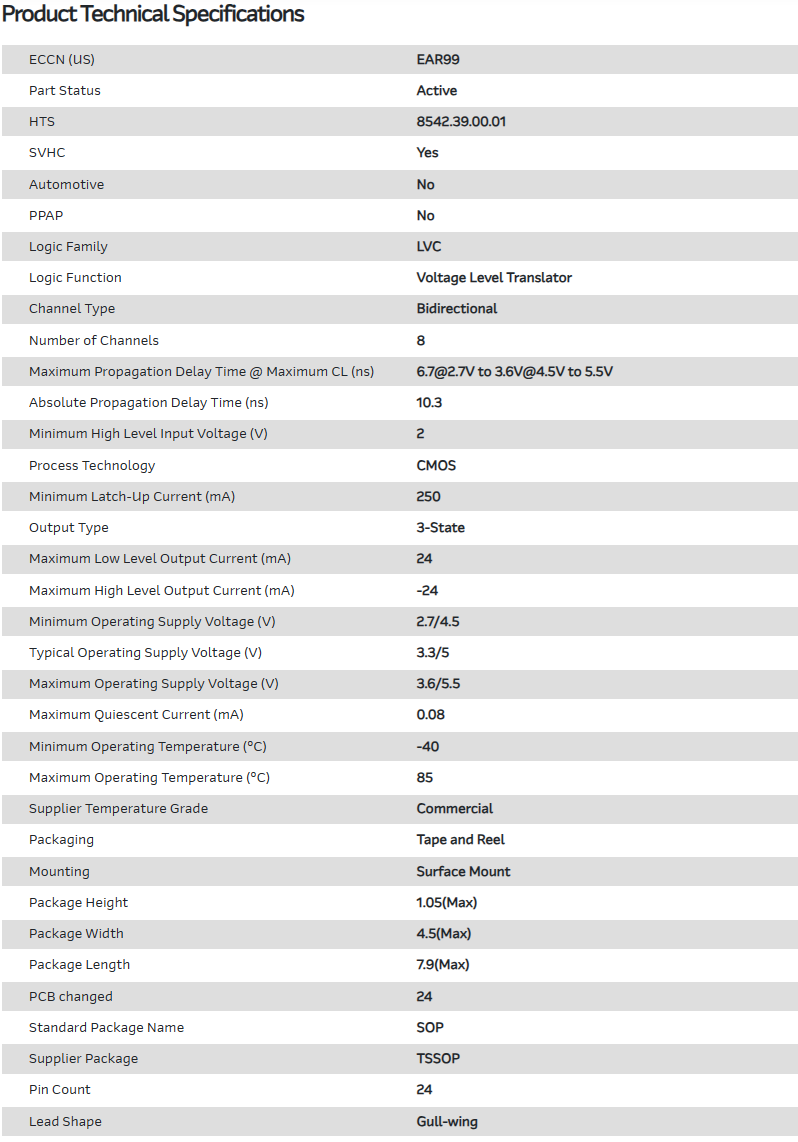 Product Technical Specifications

| | |
|---|---|
| ECCN (US) | EAR99 |
| Part Status | Active |
| HTS | 8542.39.00.01 |
| SVHC | Yes |
| Automotive | No |
| PPAP | No |
| Logic Family | LVC |
| Logic Function | Voltage Level Translator |
| Channel Type | Bidirectional |
| Number of Channels | 8 |
| Maximum Propagation Delay Time @ Maximum CL (ns) | 6.7@2.7V to 3.6V@4.5V to 5.5V |
| Absolute Propagation Delay Time (ns) | 10.3 |
| Minimum High Level Input Voltage (V) | 2 |
| Process Technology | CMOS |
| Minimum Latch-Up Current (mA) | 250 |
| Output Type | 3-State |
| Maximum Low Level Output Current (mA) | 24 |
| Maximum High Level Output Current (mA) | -24 |
| Minimum Operating Supply Voltage (V) | 2.7/4.5 |
| Typical Operating Supply Voltage (V) | 3.3/5 |
| Maximum Operating Supply Voltage (V) | 3.6/5.5 |
| Maximum Quiescent Current (mA) | 0.08 |
| Minimum Operating Temperature (°C) | -40 |
| Maximum Operating Temperature (°C) | 85 |
| Supplier Temperature Grade | Commercial |
| Packaging | Tape and Reel |
| Mounting | Surface Mount |
| Package Height | 1.05(Max) |
| Package Width | 4.5(Max) |
| Package Length | 7.9(Max) |
| PCB changed | 24 |
| Standard Package Name | SOP |
| Supplier Package | TSSOP |
| Pin Count | 24 |
| Lead Shape | Gull-wing |